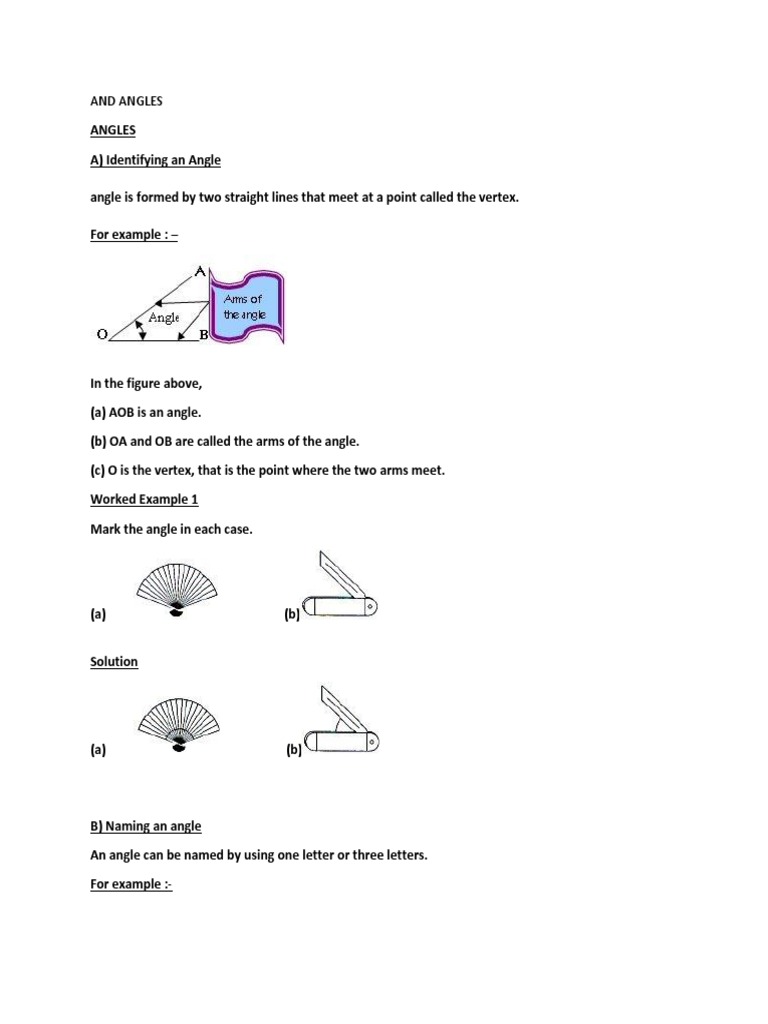 AND ANGLES

ANGLES

A) Identifying an Angle

angle is formed by two straight lines that meet at a point called the vertex.

For example : –

A

Arms of the angle

Angle

O

B

In the figure above,

(a) AOB is an angle.

(b) OA and OB are called the arms of the angle.

(c) O is the vertex, that is the point where the two arms meet.

Worked Example 1

Mark the angle in each case.

(a)

(b)

Solution

(a)

(b)

B) Naming an angle

An angle can be named by using one letter or three letters.

For example :-